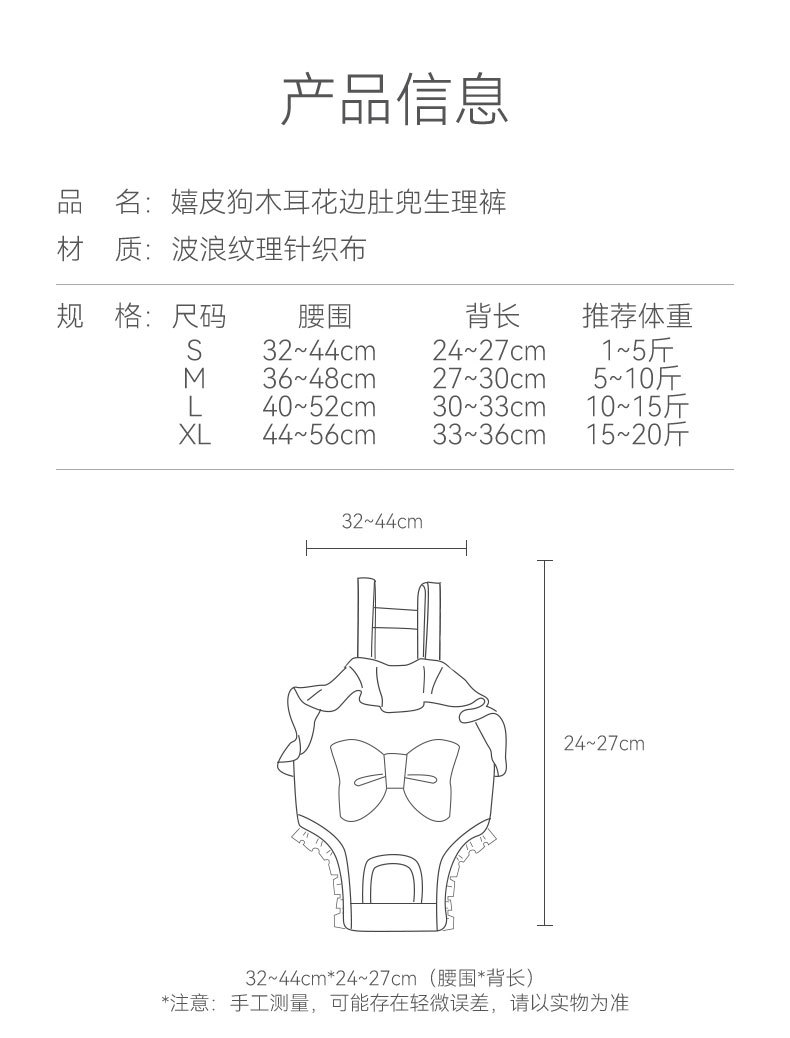 产品信息

品　名：嬉皮狗木耳花边肚兜生理裤

材　质：波浪纹理针织布

规　格：

| 尺码 | 腰围 | 背长 | 推荐体重 |
|---|---|---|---|
| S | 32~44cm | 24~27cm | 1~5斤 |
| M | 36~48cm | 27~30cm | 5~10斤 |
| L | 40~52cm | 30~33cm | 10~15斤 |
| XL | 44~56cm | 33~36cm | 15~20斤 |

32~44cm

24~27cm

32~44cm*24~27cm（腰围*背长）
*注意：手工测量，可能存在轻微误差，请以实物为准